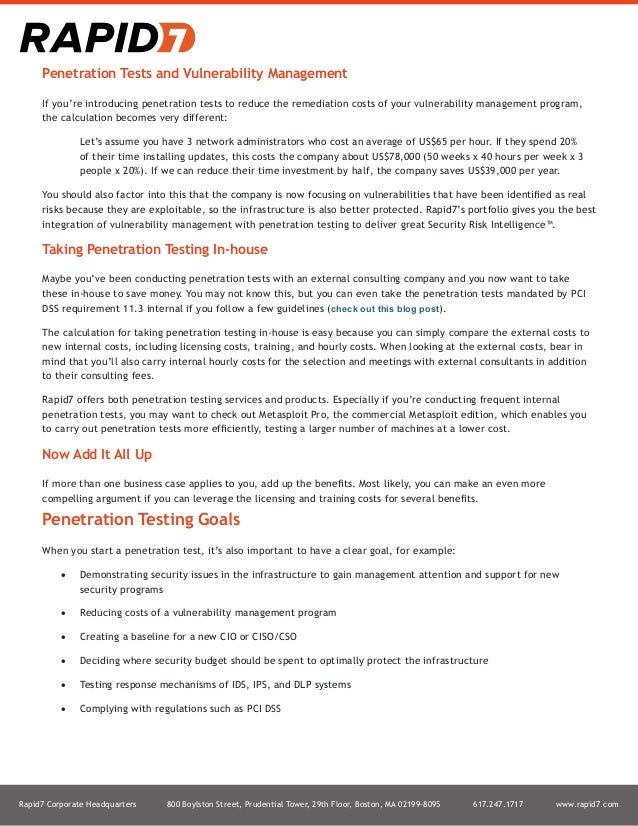 RAPID7

Penetration Tests and Vulnerability Management

If you're introducing penetration tests to reduce the remediation costs of your vulnerability management program, the calculation becomes very different:

Let's assume you have 3 network administrators who cost an average of US$65 per hour. If they spend 20% of their time installing updates, this costs the company about US$78,000 (50 weeks x 40 hours per week x 3 people x 20%). If we can reduce their time investment by half, the company saves US$39,000 per year.

You should also factor into this that the company is now focusing on vulnerabilities that have been identified as real risks because they are exploitable, so the infrastructure is also better protected. Rapid7's portfolio gives you the best integration of vulnerability management with penetration testing to deliver great Security Risk Intelligence™.

Taking Penetration Testing In-house

Maybe you've been conducting penetration tests with an external consulting company and you now want to take these in-house to save money. You may not know this, but you can even take the penetration tests mandated by PCI DSS requirement 11.3 internal if you follow a few guidelines (check out this blog post).

The calculation for taking penetration testing in-house is easy because you can simply compare the external costs to new internal costs, including licensing costs, training, and hourly costs. When looking at the external costs, bear in mind that you'll also carry internal hourly costs for the selection and meetings with external consultants in addition to their consulting fees.

Rapid7 offers both penetration testing services and products. Especially if you're conducting frequent internal penetration tests, you may want to check out Metasploit Pro, the commercial Metasploit edition, which enables you to carry out penetration tests more efficiently, testing a larger number of machines at a lower cost.

Now Add It All Up

If more than one business case applies to you, add up the benefits. Most likely, you can make an even more compelling argument if you can leverage the licensing and training costs for several benefits.

Penetration Testing Goals

When you start a penetration test, it's also important to have a clear goal, for example:

• Demonstrating security issues in the infrastructure to gain management attention and support for new security programs
• Reducing costs of a vulnerability management program
• Creating a baseline for a new CIO or CISO/CSO
• Deciding where security budget should be spent to optimally protect the infrastructure
• Testing response mechanisms of IDS, IPS, and DLP systems
• Complying with regulations such as PCI DSS

Rapid7 Corporate Headquarters 800 Boylston Street, Prudential Tower, 29th Floor, Boston, MA 02199-8095 617.247.1717 www.rapid7.com